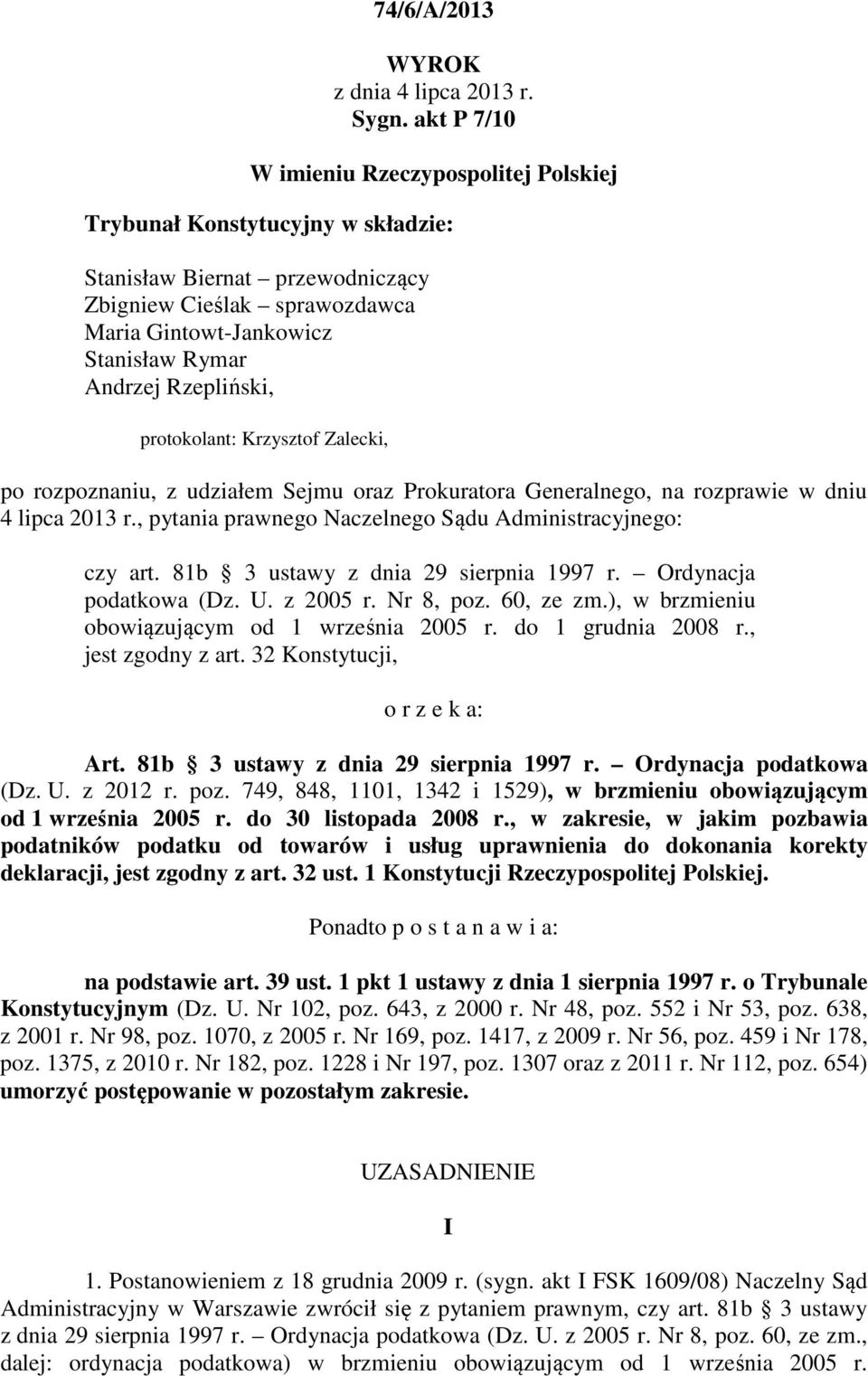 74/6/A/2013

WYROK
z dnia 4 lipca 2013 r.
Sygn. akt P 7/10

W imieniu Rzeczypospolitej Polskiej

Trybunał Konstytucyjny w składzie:

Stanisław Biernat – przewodniczący
Zbigniew Cieślak – sprawozdawca
Maria Gintowt-Jankowicz
Stanisław Rymar
Andrzej Rzepliński,

protokolant: Krzysztof Zalecki,

po rozpoznaniu, z udziałem Sejmu oraz Prokuratora Generalnego, na rozprawie w dniu 4 lipca 2013 r., pytania prawnego Naczelnego Sądu Administracyjnego:

czy art. 81b § 3 ustawy z dnia 29 sierpnia 1997 r. – Ordynacja podatkowa (Dz. U. z 2005 r. Nr 8, poz. 60, ze zm.), w brzmieniu obowiązującym od 1 września 2005 r. do 1 grudnia 2008 r., jest zgodny z art. 32 Konstytucji,

o r z e k a:

Art. 81b § 3 ustawy z dnia 29 sierpnia 1997 r. – Ordynacja podatkowa (Dz. U. z 2012 r. poz. 749, 848, 1101, 1342 i 1529), w brzmieniu obowiązującym od 1 września 2005 r. do 30 listopada 2008 r., w zakresie, w jakim pozbawia podatników podatku od towarów i usług uprawnienia do dokonania korekty deklaracji, jest zgodny z art. 32 ust. 1 Konstytucji Rzeczypospolitej Polskiej.

Ponadto p o s t a n a w i a:

na podstawie art. 39 ust. 1 pkt 1 ustawy z dnia 1 sierpnia 1997 r. o Trybunale Konstytucyjnym (Dz. U. Nr 102, poz. 643, z 2000 r. Nr 48, poz. 552 i Nr 53, poz. 638, z 2001 r. Nr 98, poz. 1070, z 2005 r. Nr 169, poz. 1417, z 2009 r. Nr 56, poz. 459 i Nr 178, poz. 1375, z 2010 r. Nr 182, poz. 1228 i Nr 197, poz. 1307 oraz z 2011 r. Nr 112, poz. 654) umorzyć postępowanie w pozostałym zakresie.

UZASADNIENIE

I

1. Postanowieniem z 18 grudnia 2009 r. (sygn. akt I FSK 1609/08) Naczelny Sąd Administracyjny w Warszawie zwrócił się z pytaniem prawnym, czy art. 81b § 3 ustawy z dnia 29 sierpnia 1997 r. – Ordynacja podatkowa (Dz. U. z 2005 r. Nr 8, poz. 60, ze zm., dalej: ordynacja podatkowa) w brzmieniu obowiązującym od 1 września 2005 r.